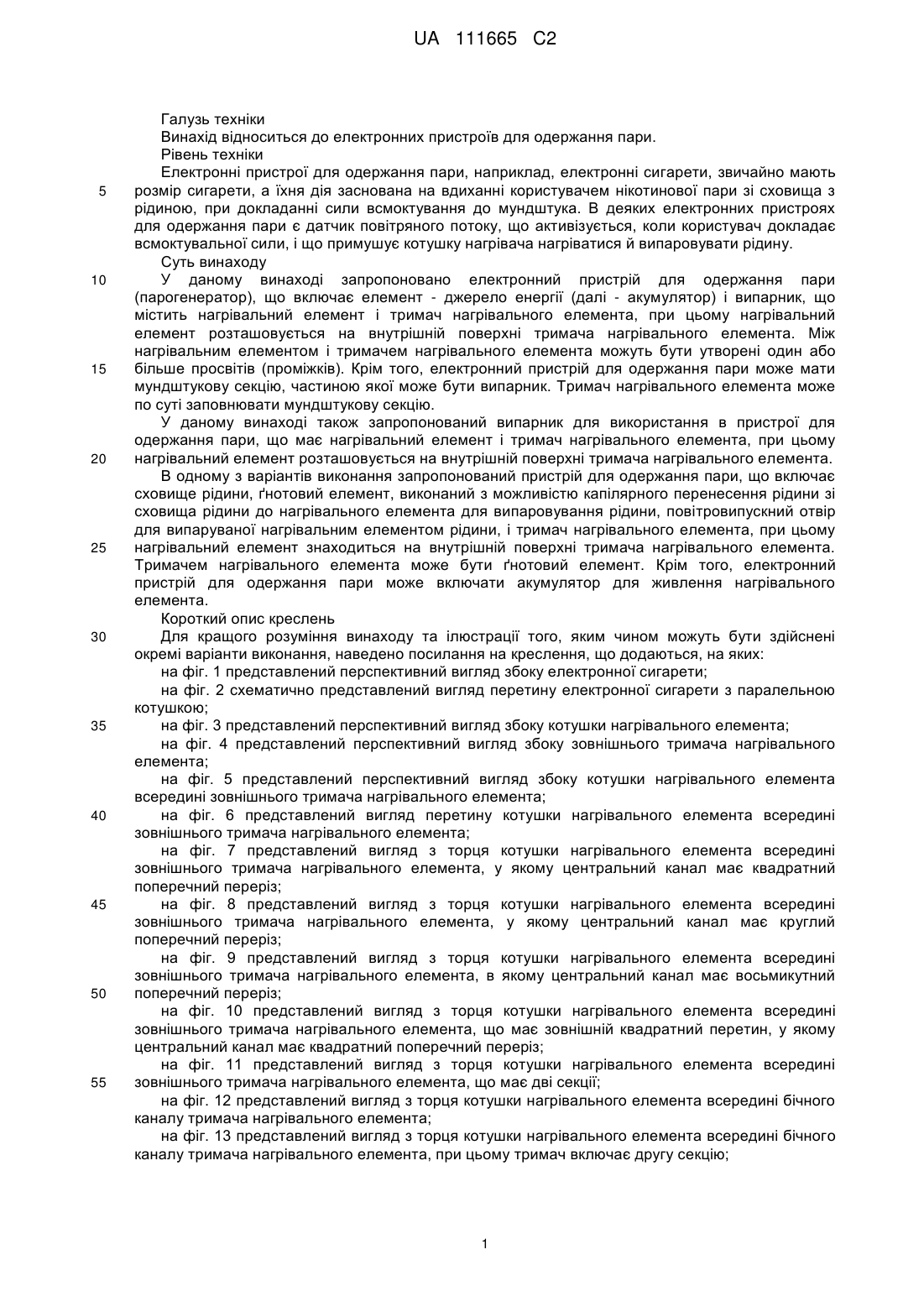 UA 111665 C2

Галузь техніки
Винахід відноситься до електронних пристроїв для одержання пари.
Рівень техніки
Електронні пристрої для одержання пари, наприклад, електронні сигарети, звичайно мають розмір сигарети, а їхня дія заснована на вдиханні користувачем нікотинової пари зі сховища з рідиною, при докладанні сили всмоктування до мундштука. В деяких електронних пристроях для одержання пари є датчик повітряного потоку, що активізується, коли користувач докладає всмоктувальної сили, і що примушує котушку нагрівача нагріватися й випаровувати рідину.
Суть винаходу
У даному винаході запропоновано електронний пристрій для одержання пари (парогенератор), що включає елемент - джерело енергії (далі - акумулятор) і випарник, що містить нагрівальний елемент і тримач нагрівального елемента, при цьому нагрівальний елемент розташовується на внутрішній поверхні тримача нагрівального елемента. Між нагрівальним елементом і тримачем нагрівального елемента можуть бути утворені один або більше просвітів (проміжків). Крім того, електронний пристрій для одержання пари може мати мундштукову секцію, частиною якої може бути випарник. Тримач нагрівального елемента може по суті заповнювати мундштукову секцію.
У даному винаході також запропонований випарник для використання в пристрої для одержання пари, що має нагрівальний елемент і тримач нагрівального елемента, при цьому нагрівальний елемент розташовується на внутрішній поверхні тримача нагрівального елемента.
В одному з варіантів виконання запропонований пристрій для одержання пари, що включає сховище рідини, ґнотовий елемент, виконаний з можливістю капілярного перенесення рідини зі сховища рідини до нагрівального елемента для випаровування рідини, повітровипускний отвір для випаруваної нагрівальним елементом рідини, і тримач нагрівального елемента, при цьому нагрівальний елемент знаходиться на внутрішній поверхні тримача нагрівального елемента. Тримачем нагрівального елемента може бути ґнотовий елемент. Крім того, електронний пристрій для одержання пари може включати акумулятор для живлення нагрівального елемента.
Короткий опис креслень
Для кращого розуміння винаходу та ілюстрації того, яким чином можуть бути здійснені окремі варіанти виконання, наведено посилання на креслення, що додаються, на яких:
на фіг. 1 представлений перспективний вигляд збоку електронної сигарети;
на фіг. 2 схематично представлений вигляд перетину електронної сигарети з паралельною котушкою;
на фіг. 3 представлений перспективний вигляд збоку котушки нагрівального елемента;
на фіг. 4 представлений перспективний вигляд збоку зовнішнього тримача нагрівального елемента;
на фіг. 5 представлений перспективний вигляд збоку котушки нагрівального елемента всередині зовнішнього тримача нагрівального елемента;
на фіг. 6 представлений вигляд перетину котушки нагрівального елемента всередині зовнішнього тримача нагрівального елемента;
на фіг. 7 представлений вигляд з торця котушки нагрівального елемента всередині зовнішнього тримача нагрівального елемента, у якому центральний канал має квадратний поперечний переріз;
на фіг. 8 представлений вигляд з торця котушки нагрівального елемента всередині зовнішнього тримача нагрівального елемента, у якому центральний канал має круглий поперечний переріз;
на фіг. 9 представлений вигляд з торця котушки нагрівального елемента всередині зовнішнього тримача нагрівального елемента, в якому центральний канал має восьмикутний поперечний переріз;
на фіг. 10 представлений вигляд з торця котушки нагрівального елемента всередині зовнішнього тримача нагрівального елемента, що має зовнішній квадратний перетин, у якому центральний канал має квадратний поперечний переріз;
на фіг. 11 представлений вигляд з торця котушки нагрівального елемента всередині зовнішнього тримача нагрівального елемента, що має дві секції;
на фіг. 12 представлений вигляд з торця котушки нагрівального елемента всередині бічного каналу тримача нагрівального елемента;
на фіг. 13 представлений вигляд з торця котушки нагрівального елемента всередині бічного каналу тримача нагрівального елемента, при цьому тримач включає другу секцію;

5
10
15
20
25
30
35
40
45
50
55

1